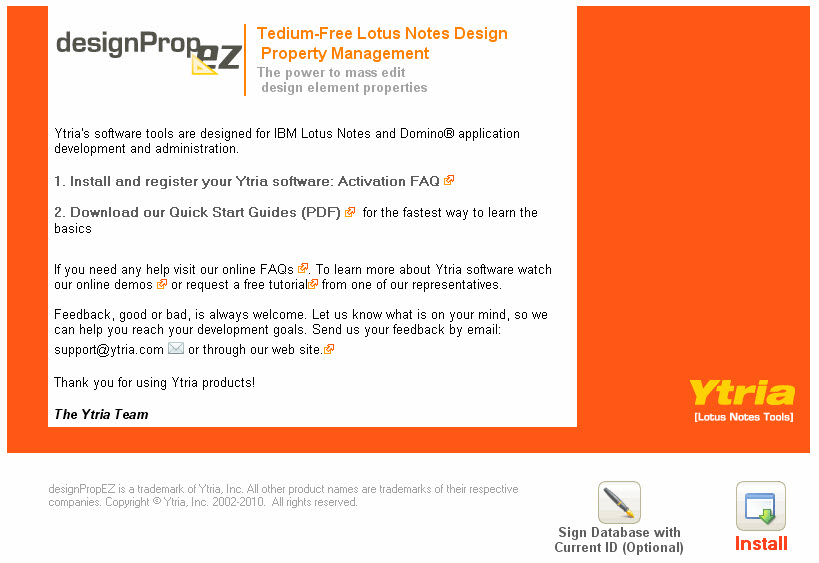 designPropEZ

Tedium-Free Lotus Notes Design Property Management
The power to mass edit design element properties

Ytria's software tools are designed for IBM Lotus Notes and Domino® application development and administration.

1. Install and register your Ytria software: Activation FAQ

2. Download our Quick Start Guides (PDF) for the fastest way to learn the basics

If you need any help visit our online FAQs. To learn more about Ytria software watch our online demos or request a free tutorial from one of our representatives.

Feedback, good or bad, is always welcome. Let us know what is on your mind, so we can help you reach your development goals. Send us your feedback by email: support@ytria.com or through our web site.

Thank you for using Ytria products!

The Ytria Team

Ytria
[Lotus Notes Tools]

designPropEZ is a trademark of Ytria, Inc. All other product names are trademarks of their respective companies. Copyright © Ytria, Inc. 2002-2010. All rights reserved.

Sign Database with Current ID (Optional)

Install